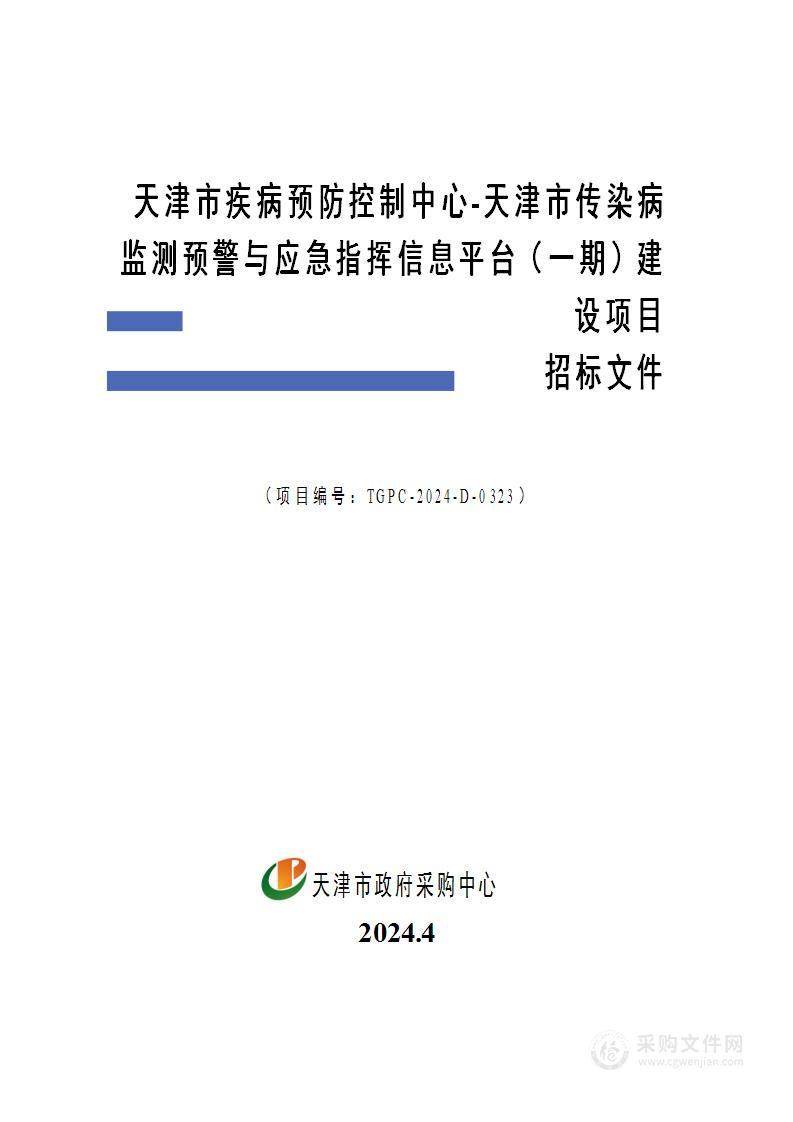 天津市疾病预防控制中心-天津市传染病监测预警与应急指挥信息平台（一期）建设项目

招标文件

（项目编号：TGPC-2024-D-0323）

天津市政府采购中心

2024.4

采购文件网
www.cgwenjian.com